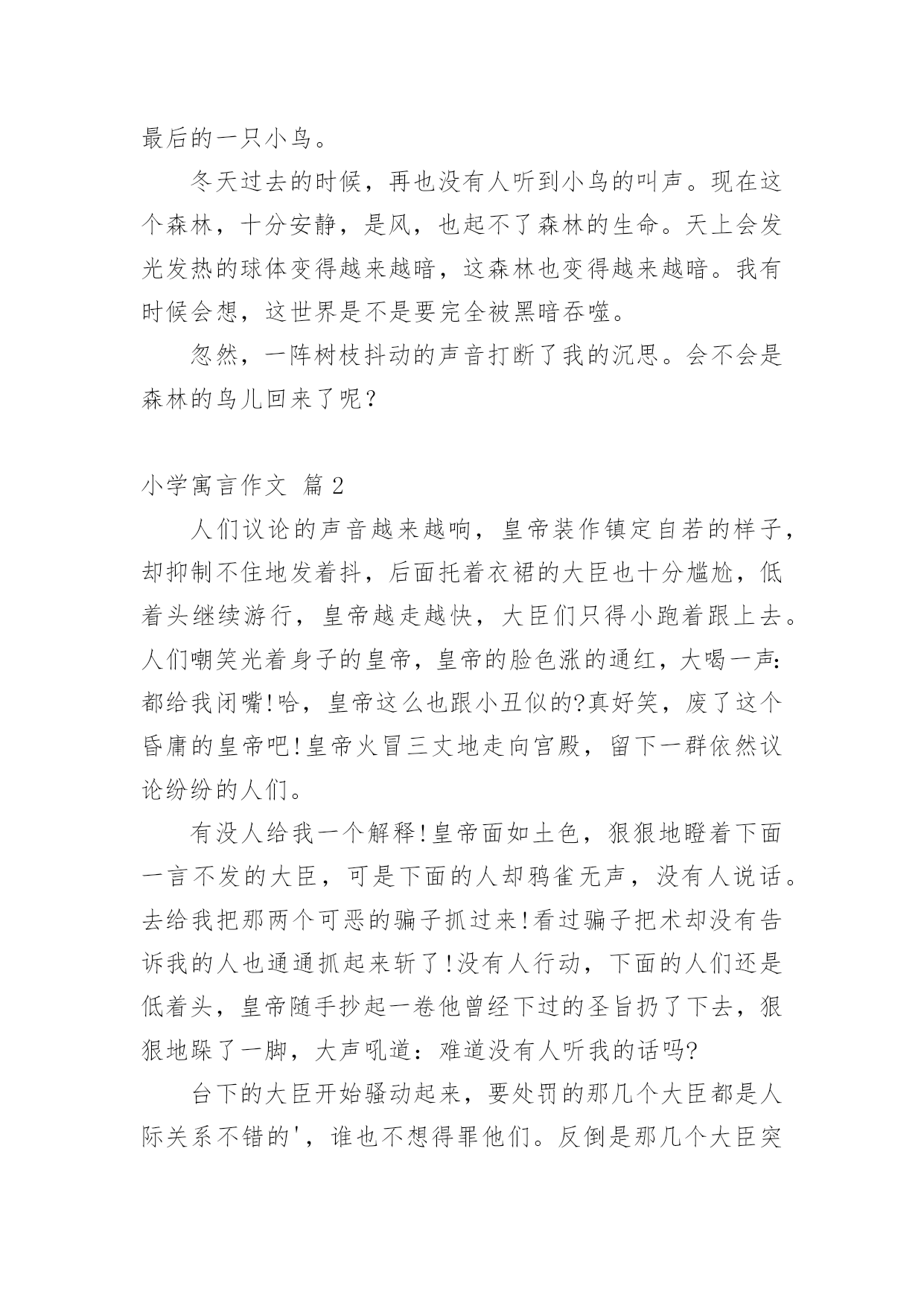 最后的一只小鸟。

冬天过去的时候，再也没有人听到小鸟的叫声。现在这个森林，十分安静，是风，也起不了森林的生命。天上会发光发热的球体变得越来越暗，这森林也变得越来越暗。我有时候会想，这世界是不是要完全被黑暗吞噬。

忽然，一阵树枝抖动的声音打断了我的沉思。会不会是森林的鸟儿回来了呢？

小学寓言作文 篇2

人们议论的声音越来越响，皇帝装作镇定自若的样子，却抑制不住地发着抖，后面托着衣裙的大臣也十分尴尬，低着头继续游行，皇帝越走越快，大臣们只得小跑着跟上去。人们嘲笑光着身子的皇帝，皇帝的脸色涨的通红，大喝一声：都给我闭嘴!哈，皇帝这么也跟小丑似的?真好笑，废了这个昏庸的皇帝吧!皇帝火冒三丈地走向宫殿，留下一群依然议论纷纷的人们。

有没人给我一个解释!皇帝面如土色，狠狠地瞪着下面一言不发的大臣，可是下面的人却鸦雀无声，没有人说话。去给我把那两个可恶的骗子抓过来!看过骗子把术却没有告诉我的人也通通抓起来斩了!没有人行动，下面的人们还是低着头，皇帝随手抄起一卷他曾经下过的圣旨扔了下去，狠狠地跺了一脚，大声吼道：难道没有人听我的话吗?

台下的大臣开始骚动起来，要处罚的那几个大臣都是人际关系不错的'，谁也不想得罪他们。反倒是那几个大臣突